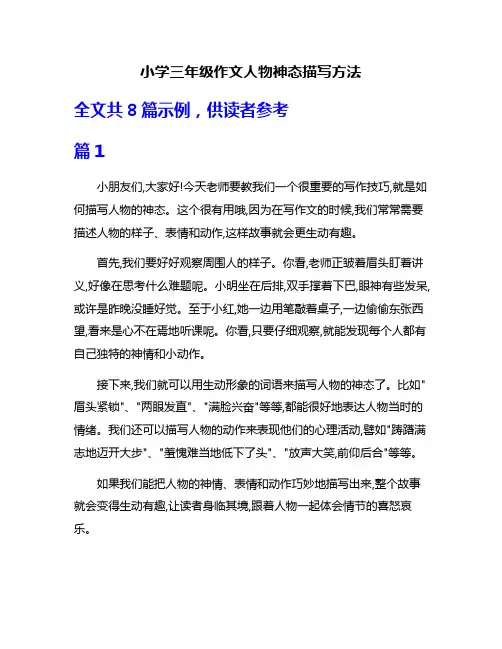 小学三年级作文人物神态描写方法

全文共 8 篇示例，供读者参考

篇 1

小朋友们,大家好!今天老师要教我们一个很重要的写作技巧,就是如何描写人物的神态。这个很有用哦,因为在写作文的时候,我们常常需要描述人物的样子、表情和动作,这样故事就会更生动有趣。

首先,我们要好好观察周围人的样子。你看,老师正皱着眉头盯着讲义,好像在思考什么难题呢。小明坐在后排,双手撑着下巴,眼神有些发呆,或许是昨晚没睡好觉。至于小红,她一边用笔敲着桌子,一边偷偷东张西望,看来是心不在焉地听课呢。你看,只要仔细观察,就能发现每个人都有自己独特的神情和小动作。

接下来,我们就可以用生动形象的词语来描写人物的神态了。比如"眉头紧锁"、"两眼发直"、"满脸兴奋"等等,都能很好地表达人物当时的情绪。我们还可以描写人物的动作来表现他们的心理活动,譬如"踌躇满志地迈开大步"、"羞愧难当地低下了头"、"放声大笑,前仰后合"等等。

如果我们能把人物的神情、表情和动作巧妙地描写出来,整个故事就会变得生动有趣,让读者身临其境,跟着人物一起体会情节的喜怒哀乐。